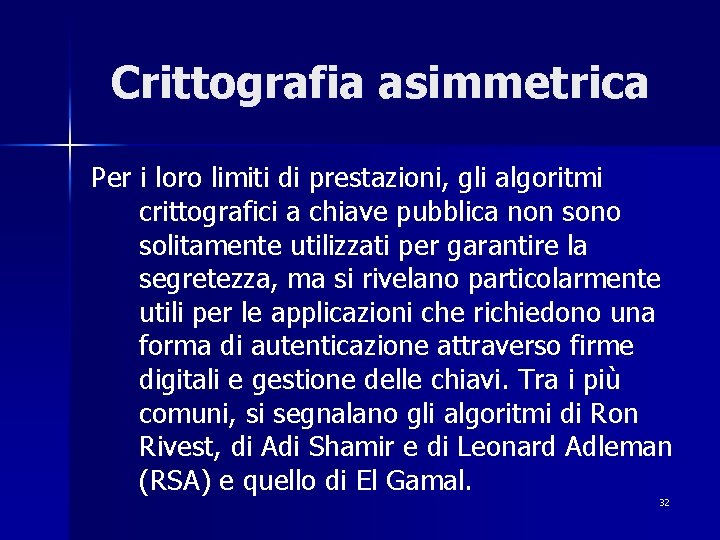 Crittografia asimmetrica

Per i loro limiti di prestazioni, gli algoritmi crittografici a chiave pubblica non sono solitamente utilizzati per garantire la segretezza, ma si rivelano particolarmente utili per le applicazioni che richiedono una forma di autenticazione attraverso firme digitali e gestione delle chiavi. Tra i più comuni, si segnalano gli algoritmi di Ron Rivest, di Adi Shamir e di Leonard Adleman (RSA) e quello di El Gamal.

32